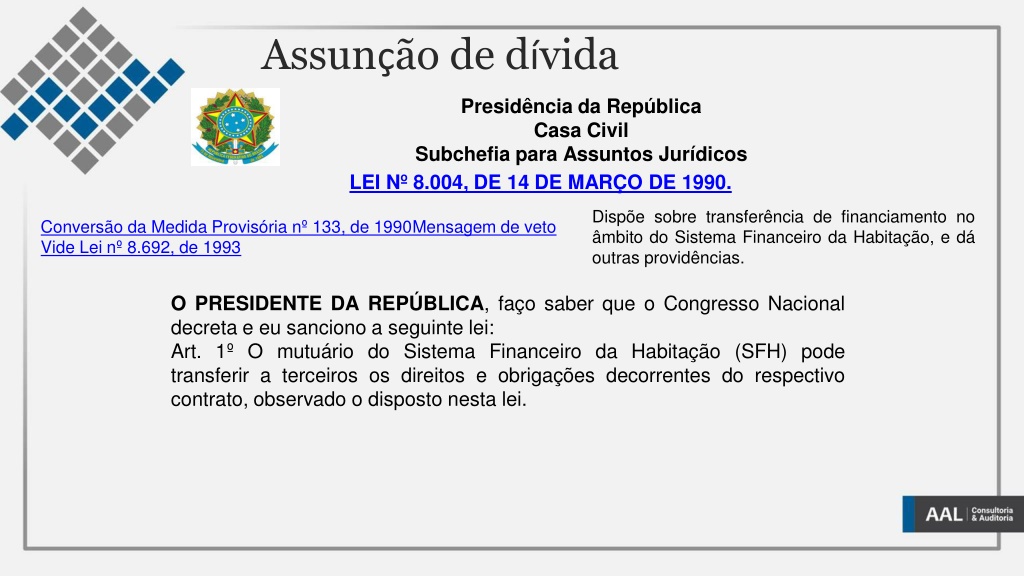 Assunção de dívida

Presidência da República
Casa Civil
Subchefia para Assuntos Jurídicos

LEI Nº 8.004, DE 14 DE MARÇO DE 1990.

Conversão da Medida Provisória nº 133, de 1990Mensagem de veto
Vide Lei nº 8.692, de 1993

Dispõe sobre transferência de financiamento no âmbito do Sistema Financeiro da Habitação, e dá outras providências.

O PRESIDENTE DA REPÚBLICA, faço saber que o Congresso Nacional decreta e eu sanciono a seguinte lei:
Art. 1º O mutuário do Sistema Financeiro da Habitação (SFH) pode transferir a terceiros os direitos e obrigações decorrentes do respectivo contrato, observado o disposto nesta lei.

AAL Consultoria & Auditoria